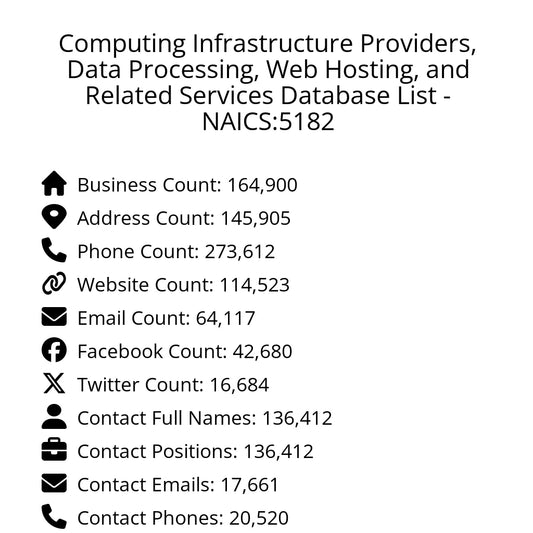 Computing Infrastructure Providers, Data Processing, Web Hosting, and Related Services Database List - NAICS:5182

Business Count: 164,900
Address Count: 145,905
Phone Count: 273,612
Website Count: 114,523
Email Count: 64,117
Facebook Count: 42,680
Twitter Count: 16,684
Contact Full Names: 136,412
Contact Positions: 136,412
Contact Emails: 17,661
Contact Phones: 20,520